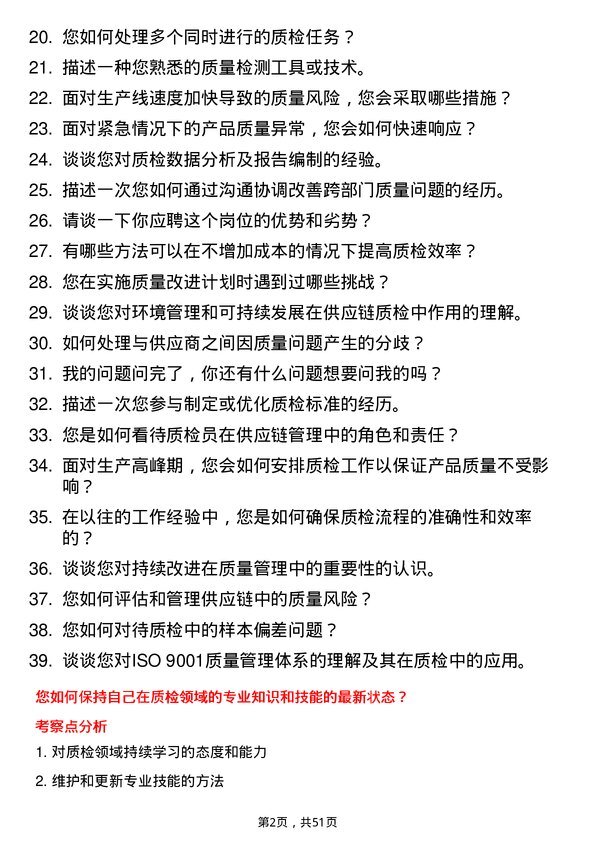 20. 您如何处理多个同时进行的质检任务？

21. 描述一种您熟悉的质量检测工具或技术。

22. 面对生产线速度加快导致的质量风险，您会采取哪些措施？

23. 面对紧急情况下的产品质量异常，您会如何快速响应？

24. 谈谈您对质检数据分析及报告编制的经验。

25. 描述一次您如何通过沟通协调改善跨部门质量问题的经历。

26. 请谈一下你应聘这个岗位的优势和劣势？

27. 有哪些方法可以在不增加成本的情况下提高质检效率？

28. 您在实施质量改进计划时遇到过哪些挑战？

29. 谈谈您对环境管理和可持续发展在供应链质检中作用的理解。

30. 如何处理与供应商之间因质量问题产生的分歧？

31. 我的问题问完了，你还有什么问题想要问我的吗？

32. 描述一次您参与制定或优化质检标准的经历。

33. 您是如何看待质检员在供应链管理中的角色和责任？

34. 面对生产高峰期，您会如何安排质检工作以保证产品质量不受影响？

35. 在以往的工作经验中，您是如何确保质检流程的准确性和效率的？

36. 谈谈您对持续改进在质量管理中的重要性的认识。

37. 您如何评估和管理供应链中的质量风险？

38. 您如何对待质检中的样本偏差问题？

39. 谈谈您对ISO 9001质量管理体系的理解及其在质检中的应用。

您如何保持自己在质检领域的专业知识和技能的最新状态？

考察点分析

1. 对质检领域持续学习的态度和能力

2. 维护和更新专业技能的方法

第2页，共51页